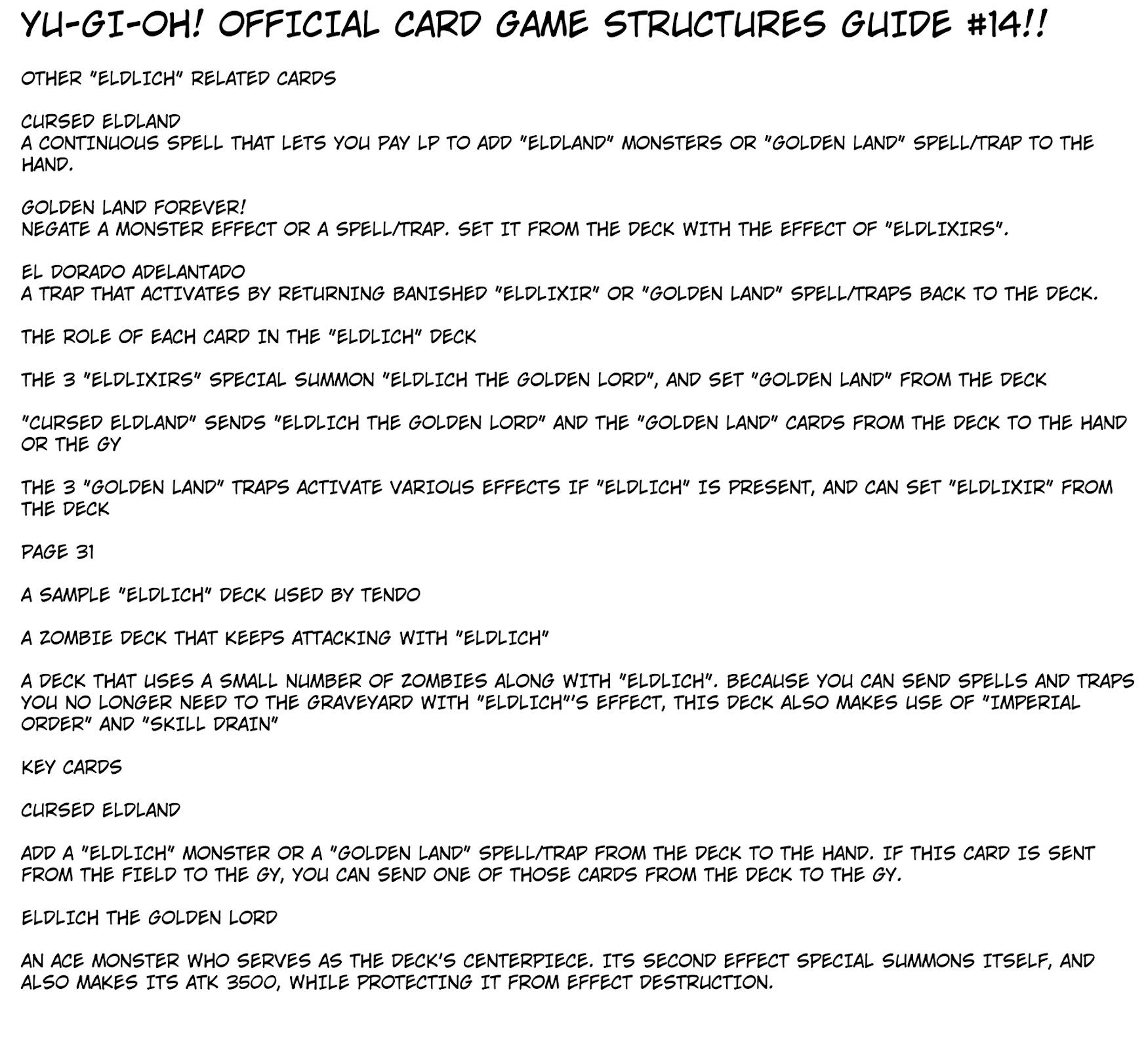 YU-GI-OH! OFFICIAL CARD GAME STRUCTURES GUIDE #14!!

OTHER "ELDLICH" RELATED CARDS

CURSED ELDLAND
A CONTINUOUS SPELL THAT LETS YOU PAY LP TO ADD "ELDLAND" MONSTERS OR "GOLDEN LAND" SPELL/TRAP TO THE HAND.

GOLDEN LAND FOREVER!
NEGATE A MONSTER EFFECT OR A SPELL/TRAP. SET IT FROM THE DECK WITH THE EFFECT OF "ELDLIXIRS".

EL DORADO ADELANTADO
A TRAP THAT ACTIVATES BY RETURNING BANISHED "ELDLIXIR" OR "GOLDEN LAND" SPELL/TRAPS BACK TO THE DECK.

THE ROLE OF EACH CARD IN THE "ELDLICH" DECK

THE 3 "ELDLIXIRS" SPECIAL SUMMON "ELDLICH THE GOLDEN LORD", AND SET "GOLDEN LAND" FROM THE DECK

"CURSED ELDLAND" SENDS "ELDLICH THE GOLDEN LORD" AND THE "GOLDEN LAND" CARDS FROM THE DECK TO THE HAND OR THE GY

THE 3 "GOLDEN LAND" TRAPS ACTIVATE VARIOUS EFFECTS IF "ELDLICH" IS PRESENT, AND CAN SET "ELDLIXIR" FROM THE DECK

PAGE 31

A SAMPLE "ELDLICH" DECK USED BY TENDO

A ZOMBIE DECK THAT KEEPS ATTACKING WITH "ELDLICH"

A DECK THAT USES A SMALL NUMBER OF ZOMBIES ALONG WITH "ELDLICH". BECAUSE YOU CAN SEND SPELLS AND TRAPS YOU NO LONGER NEED TO THE GRAVEYARD WITH "ELDLICH"'S EFFECT, THIS DECK ALSO MAKES USE OF "IMPERIAL ORDER" AND "SKILL DRAIN"

KEY CARDS

CURSED ELDLAND

ADD A "ELDLICH" MONSTER OR A "GOLDEN LAND" SPELL/TRAP FROM THE DECK TO THE HAND. IF THIS CARD IS SENT FROM THE FIELD TO THE GY, YOU CAN SEND ONE OF THOSE CARDS FROM THE DECK TO THE GY.

ELDLICH THE GOLDEN LORD

AN ACE MONSTER WHO SERVES AS THE DECK'S CENTERPIECE. ITS SECOND EFFECT SPECIAL SUMMONS ITSELF, AND ALSO MAKES ITS ATK 3500, WHILE PROTECTING IT FROM EFFECT DESTRUCTION.